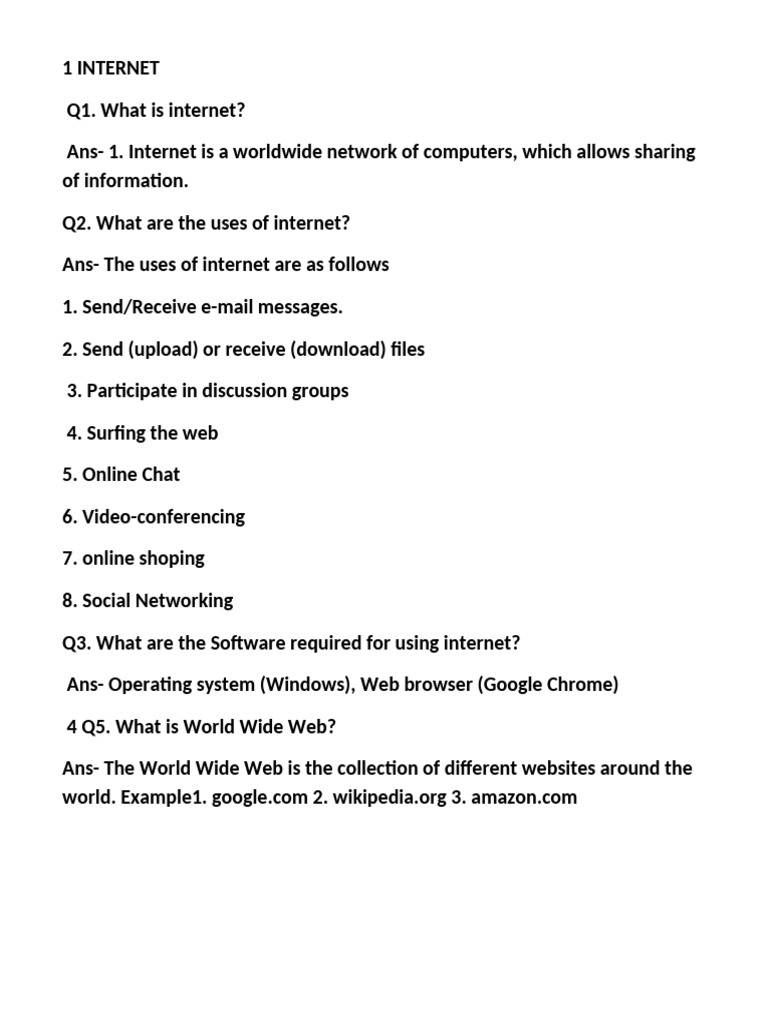 1 INTERNET

Q1. What is internet?

Ans- 1. Internet is a worldwide network of computers, which allows sharing of information.

Q2. What are the uses of internet?

Ans- The uses of internet are as follows

1. Send/Receive e-mail messages.

2. Send (upload) or receive (download) files

3. Participate in discussion groups

4. Surfing the web

5. Online Chat

6. Video-conferencing

7. online shoping

8. Social Networking

Q3. What are the Software required for using internet?

Ans- Operating system (Windows), Web browser (Google Chrome)

4 Q5. What is World Wide Web?

Ans- The World Wide Web is the collection of different websites around the world. Example1. google.com 2. wikipedia.org 3. amazon.com